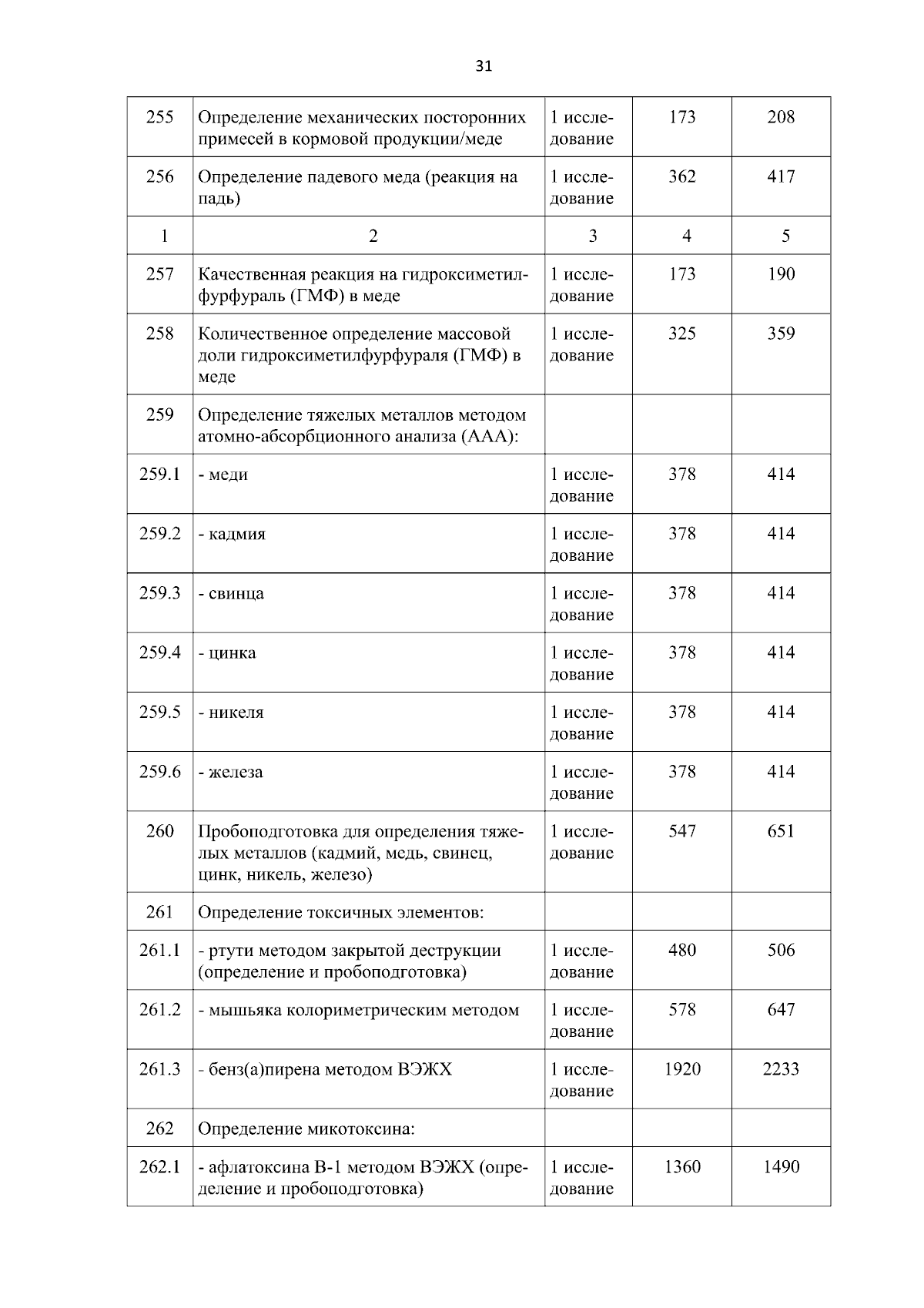 31

| 255 | Определение механических посторонних примесей в кормовой продукции/меде | 1 исследование | 173 | 208 |
|---|---|---|---|---|
| 256 | Определение падевого меда (реакция на падь) | 1 исследование | 362 | 417 |
| 1 | 2 | 3 | 4 | 5 |
| 257 | Качественная реакция на гидроксиметилфурфураль (ГМФ) в меде | 1 исследование | 173 | 190 |
| 258 | Количественное определение массовой доли гидроксиметилфурфураля (ГМФ) в меде | 1 исследование | 325 | 359 |
| 259 | Определение тяжелых металлов методом атомно-абсорбционного анализа (ААА): | | | |
| 259.1 | - меди | 1 исследование | 378 | 414 |
| 259.2 | - кадмия | 1 исследование | 378 | 414 |
| 259.3 | - свинца | 1 исследование | 378 | 414 |
| 259.4 | - цинка | 1 исследование | 378 | 414 |
| 259.5 | - никеля | 1 исследование | 378 | 414 |
| 259.6 | - железа | 1 исследование | 378 | 414 |
| 260 | Пробоподготовка для определения тяжелых металлов (кадмий, медь, свинец, цинк, никель, железо) | 1 исследование | 547 | 651 |
| 261 | Определение токсичных элементов: | | | |
| 261.1 | - ртути методом закрытой деструкции (определение и пробоподготовка) | 1 исследование | 480 | 506 |
| 261.2 | - мышьяка колориметрическим методом | 1 исследование | 578 | 647 |
| 261.3 | - бенз(а)пирена методом ВЭЖХ | 1 исследование | 1920 | 2233 |
| 262 | Определение микотоксина: | | | |
| 262.1 | - афлатоксина В-1 методом ВЭЖХ (определение и пробоподготовка) | 1 исследование | 1360 | 1490 |